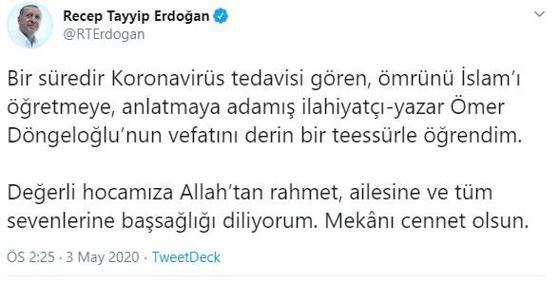 Recep Tayyip Erdoğan
@RTErdogan

Bir süredir Koronavirüs tedavisi gören, ömrünü İslam'ı öğretmeye, anlatmaya adamış ilahiyatçı-yazar Ömer Döngeloğlu'nun vefatını derin bir teessürle öğrendim.

Değerli hocamıza Allah'tan rahmet, ailesine ve tüm sevenlerine başsağlığı diliyorum. Mekânı cennet olsun.

ÖS 2:25 · 3 May 2020 · TweetDeck